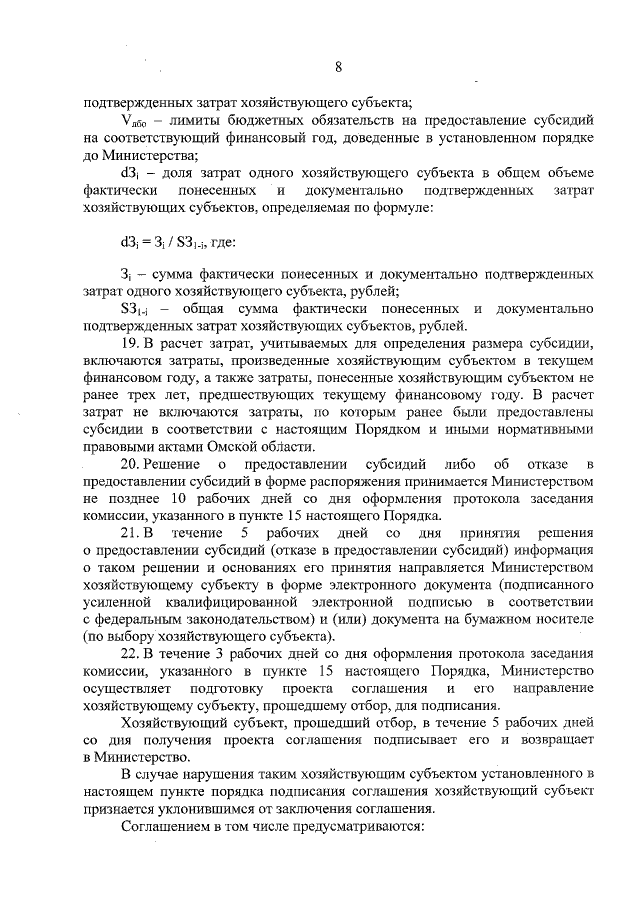 8

подтвержденных затрат хозяйствующего субъекта;

$V_{лбо}$ – лимиты бюджетных обязательств на предоставление субсидий на соответствующий финансовый год, доведенные в установленном порядке до Министерства;

$dЗ_i$ – доля затрат одного хозяйствующего субъекта в общем объеме фактически понесенных и документально подтвержденных затрат хозяйствующих субъектов, определяемая по формуле:

$dЗ_i = З_i / SЗ_{1-i}$, где:

$З_i$ – сумма фактически понесенных и документально подтвержденных затрат одного хозяйствующего субъекта, рублей;

$SЗ_{1-i}$ – общая сумма фактически понесенных и документально подтвержденных затрат хозяйствующих субъектов, рублей.

19. В расчет затрат, учитываемых для определения размера субсидии, включаются затраты, произведенные хозяйствующим субъектом в текущем финансовом году, а также затраты, понесенные хозяйствующим субъектом не ранее трех лет, предшествующих текущему финансовому году. В расчет затрат не включаются затраты, по которым ранее были предоставлены субсидии в соответствии с настоящим Порядком и иными нормативными правовыми актами Омской области.

20. Решение о предоставлении субсидий либо об отказе в предоставлении субсидий в форме распоряжения принимается Министерством не позднее 10 рабочих дней со дня оформления протокола заседания комиссии, указанного в пункте 15 настоящего Порядка.

21. В течение 5 рабочих дней со дня принятия решения о предоставлении субсидий (отказе в предоставлении субсидий) информация о таком решении и основаниях его принятия направляется Министерством хозяйствующему субъекту в форме электронного документа (подписанного усиленной квалифицированной электронной подписью в соответствии с федеральным законодательством) и (или) документа на бумажном носителе (по выбору хозяйствующего субъекта).

22. В течение 3 рабочих дней со дня оформления протокола заседания комиссии, указанного в пункте 15 настоящего Порядка, Министерство осуществляет подготовку проекта соглашения и его направление хозяйствующему субъекту, прошедшему отбор, для подписания.

Хозяйствующий субъект, прошедший отбор, в течение 5 рабочих дней со дня получения проекта соглашения подписывает его и возвращает в Министерство.

В случае нарушения таким хозяйствующим субъектом установленного в настоящем пункте порядка подписания соглашения хозяйствующий субъект признается уклонившимся от заключения соглашения.

Соглашением в том числе предусматриваются: